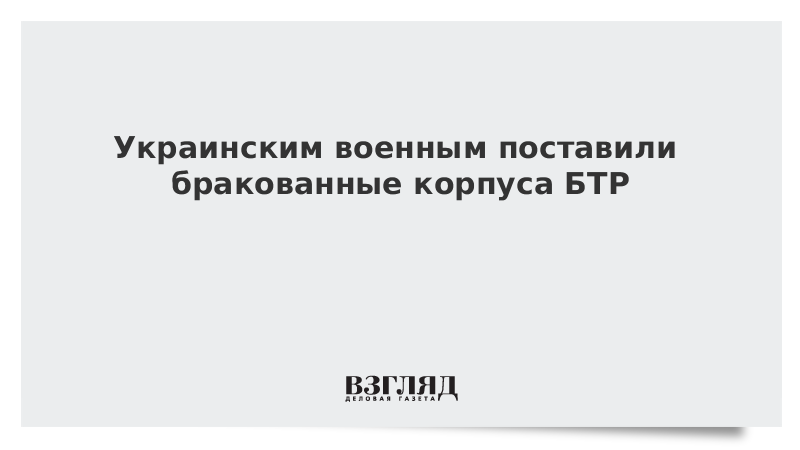 Украинским военным поставили бракованные корпуса БТР

ВЗГЛЯД
ДЕЛОВАЯ ГАЗЕТА